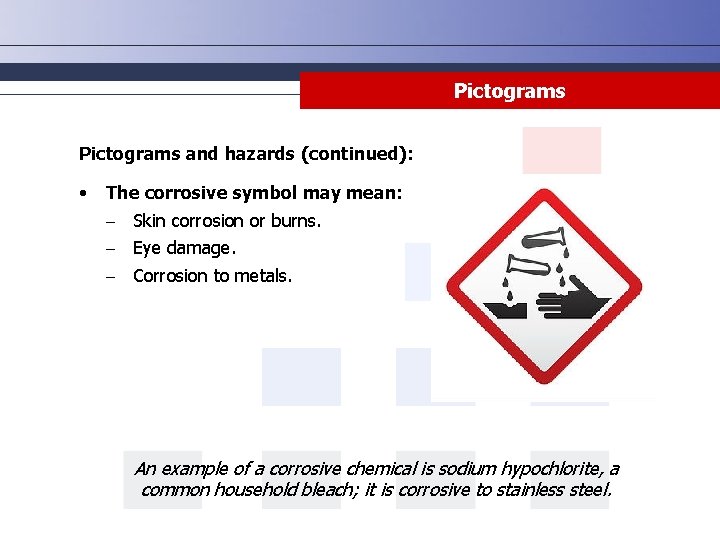 Pictograms

Pictograms and hazards (continued):

• The corrosive symbol may mean:
– Skin corrosion or burns.
– Eye damage.
– Corrosion to metals.

An example of a corrosive chemical is sodium hypochlorite, a common household bleach; it is corrosive to stainless steel.